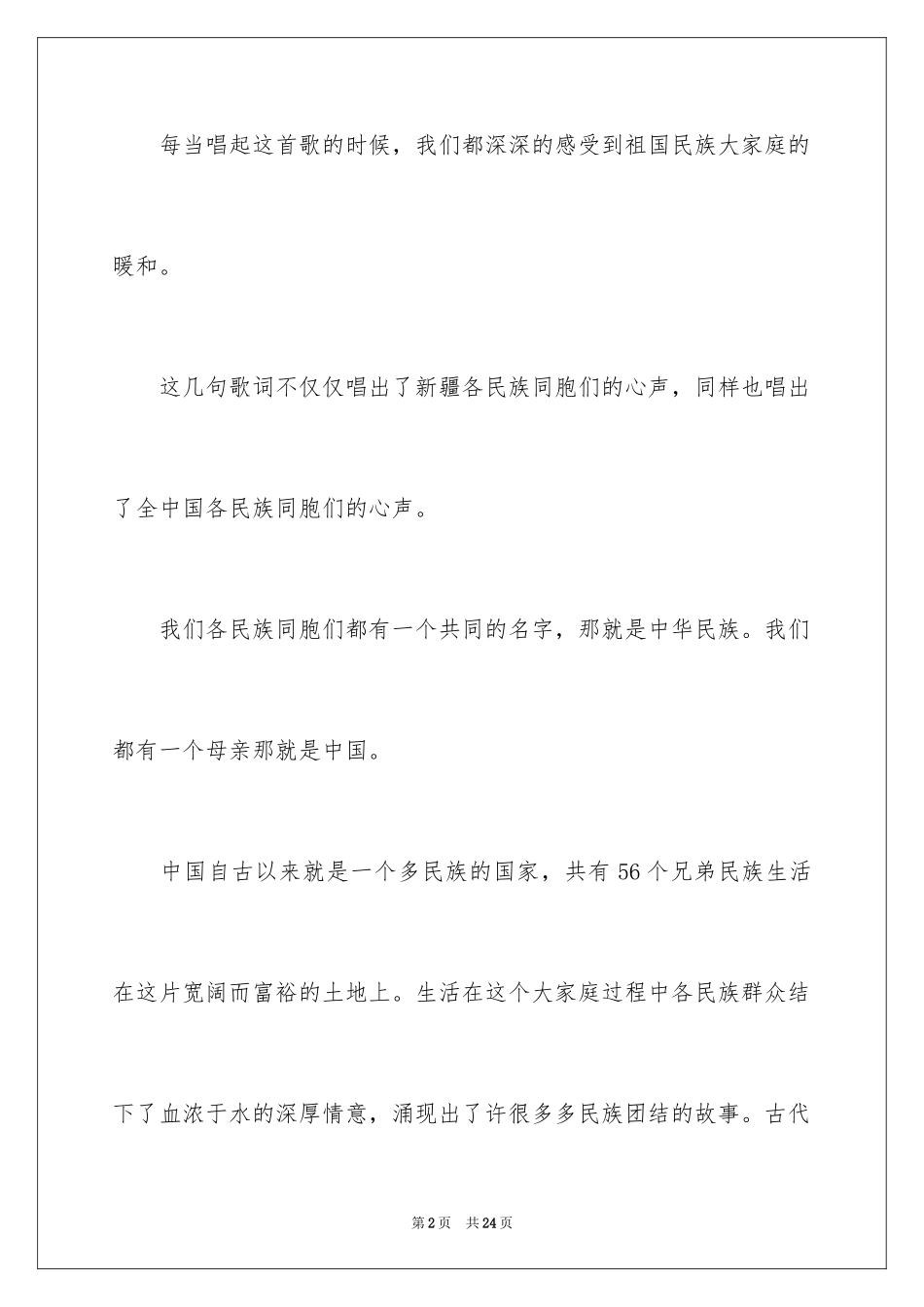 每当唱起这首歌的时候，我们都深深的感受到祖国民族大家庭的暖和。

这几句歌词不仅仅唱出了新疆各民族同胞们的心声，同样也唱出了全中国各民族同胞们的心声。

我们各民族同胞们都有一个共同的名字，那就是中华民族。我们都有一个母亲那就是中国。

中国自古以来就是一个多民族的国家，共有 56 个兄弟民族生活在这片宽阔而富裕的土地上。生活在这个大家庭过程中各民族群众结下了血浓于水的深厚情意，涌现出了许很多多民族团结的故事。古代

第 2 页　共 24 页